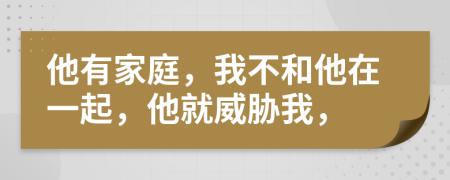 他有家庭，我不和他在一起，他就威胁我，